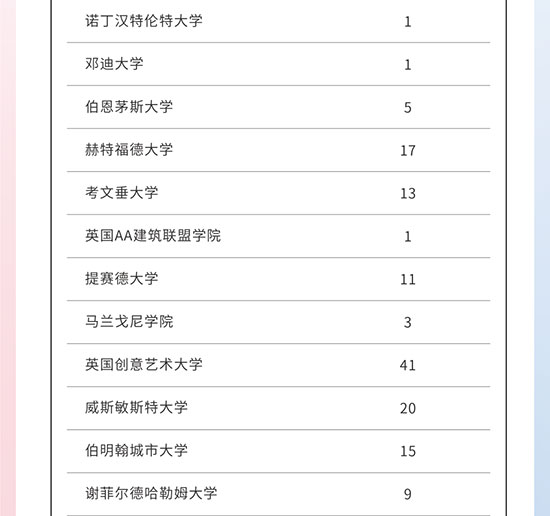 | | |
|---|---|
| 诺丁汉特伦特大学 | 1 |
| 邓迪大学 | 1 |
| 伯恩茅斯大学 | 5 |
| 赫特福德大学 | 17 |
| 考文垂大学 | 13 |
| 英国AA建筑联盟学院 | 1 |
| 提赛德大学 | 11 |
| 马兰戈尼学院 | 3 |
| 英国创意艺术大学 | 41 |
| 威斯敏斯特大学 | 20 |
| 伯明翰城市大学 | 15 |
| 谢菲尔德哈勒姆大学 | 9 |